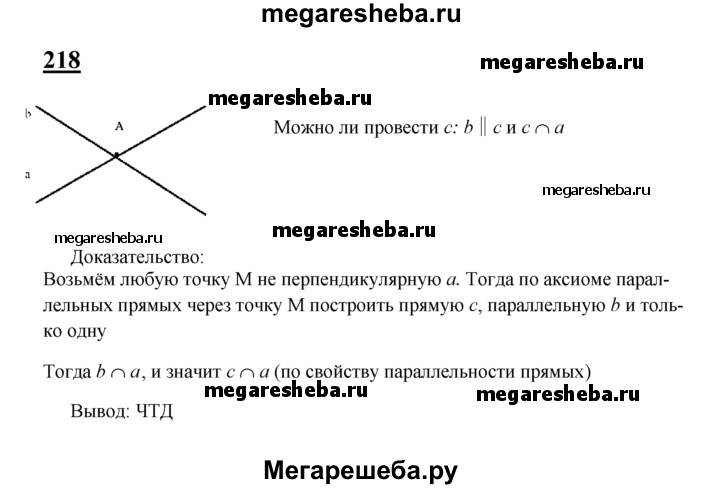 megaresheba.ru

218

megaresheba.ru

megaresheba.ru

b

A

a

Можно ли провести $c$: $b \parallel c$ и $c \cap a$

megaresheba.ru

megaresheba.ru

megaresheba.ru

Доказательство:
Возьмём любую точку M не перпендикулярную $a$. Тогда по аксиоме параллельных прямых через точку M построить прямую $c$, параллельную $b$ и только одну

Тогда $b \cap a$, и значит $c \cap a$ (по свойству параллельности прямых)

megaresheba.ru

megaresheba.ru

Вывод: ЧТД

Мегарешеба.ру